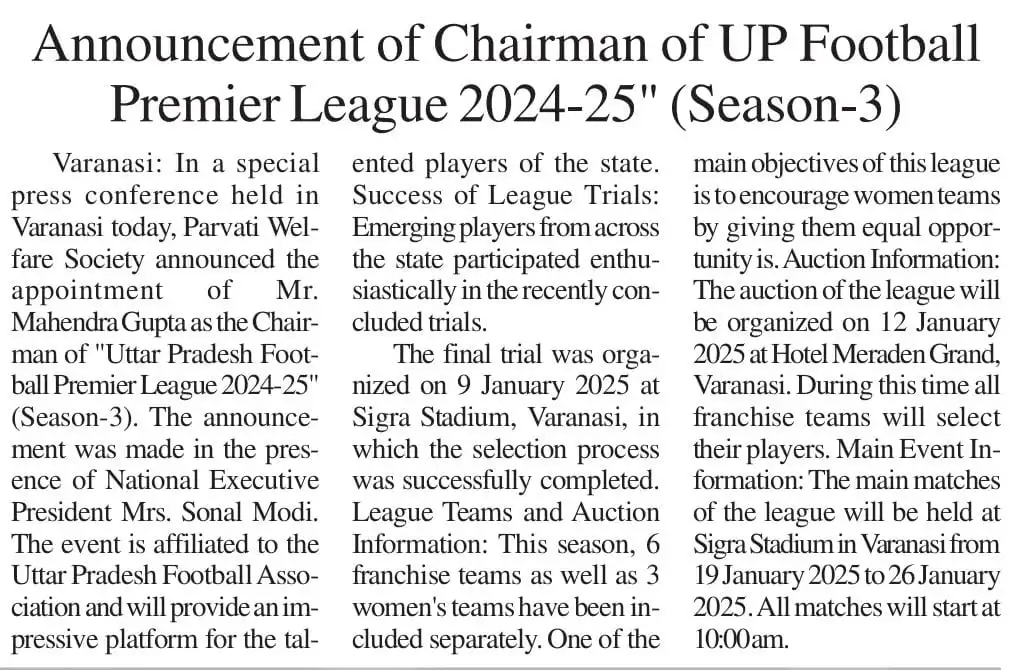 Announcement of Chairman of UP Football Premier League 2024-25" (Season-3)

Varanasi: In a special press conference held in Varanasi today, Parvati Welfare Society announced the appointment of Mr. Mahendra Gupta as the Chairman of "Uttar Pradesh Football Premier League 2024-25" (Season-3). The announcement was made in the presence of National Executive President Mrs. Sonal Modi. The event is affiliated to the Uttar Pradesh Football Association and will provide an impressive platform for the talented players of the state. Success of League Trials: Emerging players from across the state participated enthusiastically in the recently concluded trials.

The final trial was organized on 9 January 2025 at Sigra Stadium, Varanasi, in which the selection process was successfully completed. League Teams and Auction Information: This season, 6 franchise teams as well as 3 women's teams have been included separately. One of the main objectives of this league is to encourage women teams by giving them equal opportunity is. Auction Information: The auction of the league will be organized on 12 January 2025 at Hotel Meraden Grand, Varanasi. During this time all franchise teams will select their players. Main Event Information: The main matches of the league will be held at Sigra Stadium in Varanasi from 19 January 2025 to 26 January 2025. All matches will start at 10:00am.